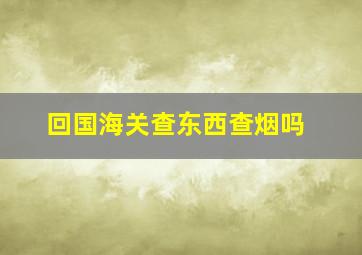 回国海关查东西查烟吗